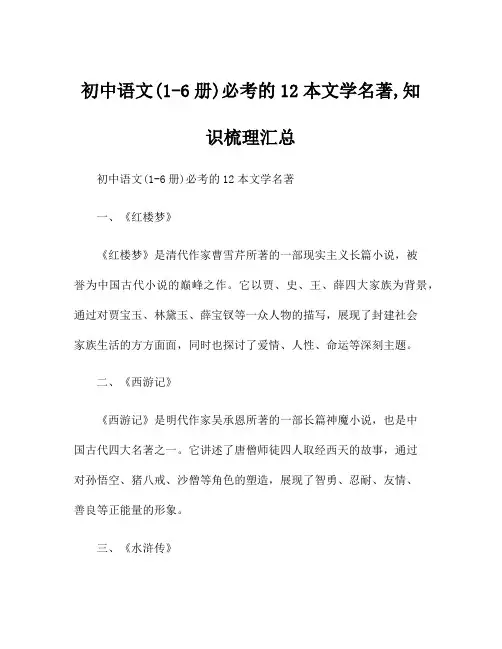 初中语文(1-6 册)必考的 12 本文学名著,知识梳理汇总

初中语文(1-6 册)必考的 12 本文学名著

一、《红楼梦》

《红楼梦》是清代作家曹雪芹所著的一部现实主义长篇小说，被誉为中国古代小说的巅峰之作。它以贾、史、王、薛四大家族为背景，通过对贾宝玉、林黛玉、薛宝钗等一众人物的描写，展现了封建社会家族生活的方方面面，同时也探讨了爱情、人性、命运等深刻主题。

二、《西游记》

《西游记》是明代作家吴承恩所著的一部长篇神魔小说，也是中国古代四大名著之一。它讲述了唐僧师徒四人取经西天的故事，通过对孙悟空、猪八戒、沙僧等角色的塑造，展现了智勇、忍耐、友情、善良等正能量的形象。

三、《水浒传》